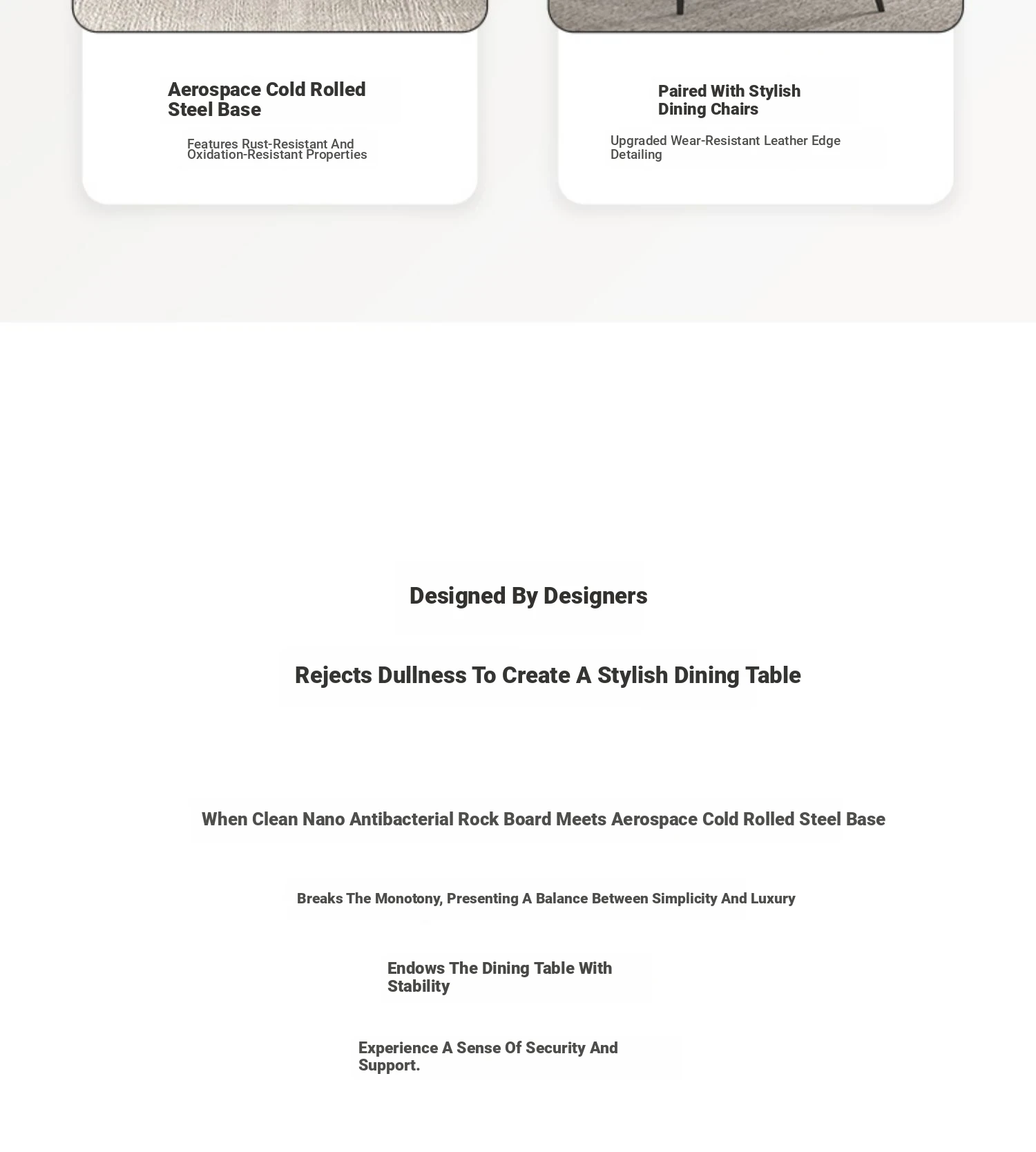 Aerospace Cold Rolled Steel Base

Features Rust-Resistant And Oxidation-Resistant Properties

Paired With Stylish Dining Chairs

Upgraded Wear-Resistant Leather Edge Detailing

Designed By Designers

Rejects Dullness To Create A Stylish Dining Table

When Clean Nano Antibacterial Rock Board Meets Aerospace Cold Rolled Steel Base

Breaks The Monotony, Presenting A Balance Between Simplicity And Luxury

Endows The Dining Table With Stability

Experience A Sense Of Security And Support.